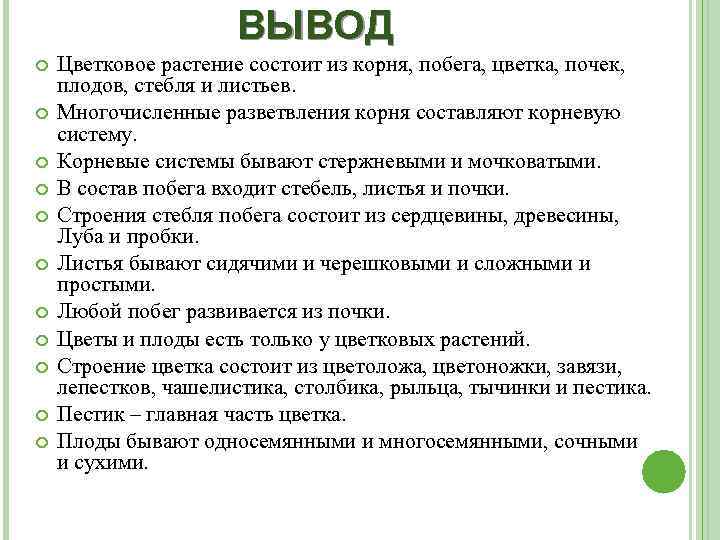 ВЫВОД

Цветковое растение состоит из корня, побега, цветка, почек, плодов, стебля и листьев.

Многочисленные разветвления корня составляют корневую систему.

Корневые системы бывают стержневыми и мочковатыми.

В состав побега входит стебель, листья и почки.

Строения стебля побега состоит из сердцевины, древесины, Луба и пробки.

Листья бывают сидячими и черешковыми и сложными и простыми.

Любой побег развивается из почки.

Цветы и плоды есть только у цветковых растений.

Строение цветка состоит из цветоложа, цветоножки, завязи, лепестков, чашелистика, столбика, рыльца, тычинки и пестика.

Пестик – главная часть цветка.

Плоды бывают односемянными и многосемянными, сочными и сухими.